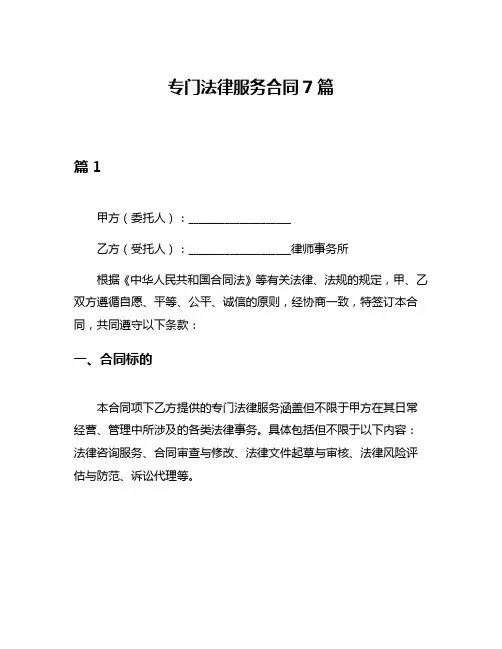 专门法律服务合同7篇

篇1

甲方（委托人）：________________

乙方（受托人）：________________律师事务所

根据《中华人民共和国合同法》等有关法律、法规的规定，甲、乙双方遵循自愿、平等、公平、诚信的原则，经协商一致，特签订本合同，共同遵守以下条款：

一、合同标的

本合同项下乙方提供的专门法律服务涵盖但不限于甲方在其日常经营、管理中所涉及的各类法律事务。具体包括但不限于以下内容：法律咨询服务、合同审查与修改、法律文件起草与审核、法律风险评估与防范、诉讼代理等。